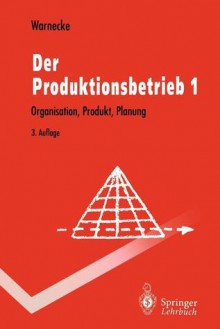 Warnecke

Der Produktionsbetrieb 1

Organisation, Produkt, Planung

3. Auflage

Springer
Lehrbuch